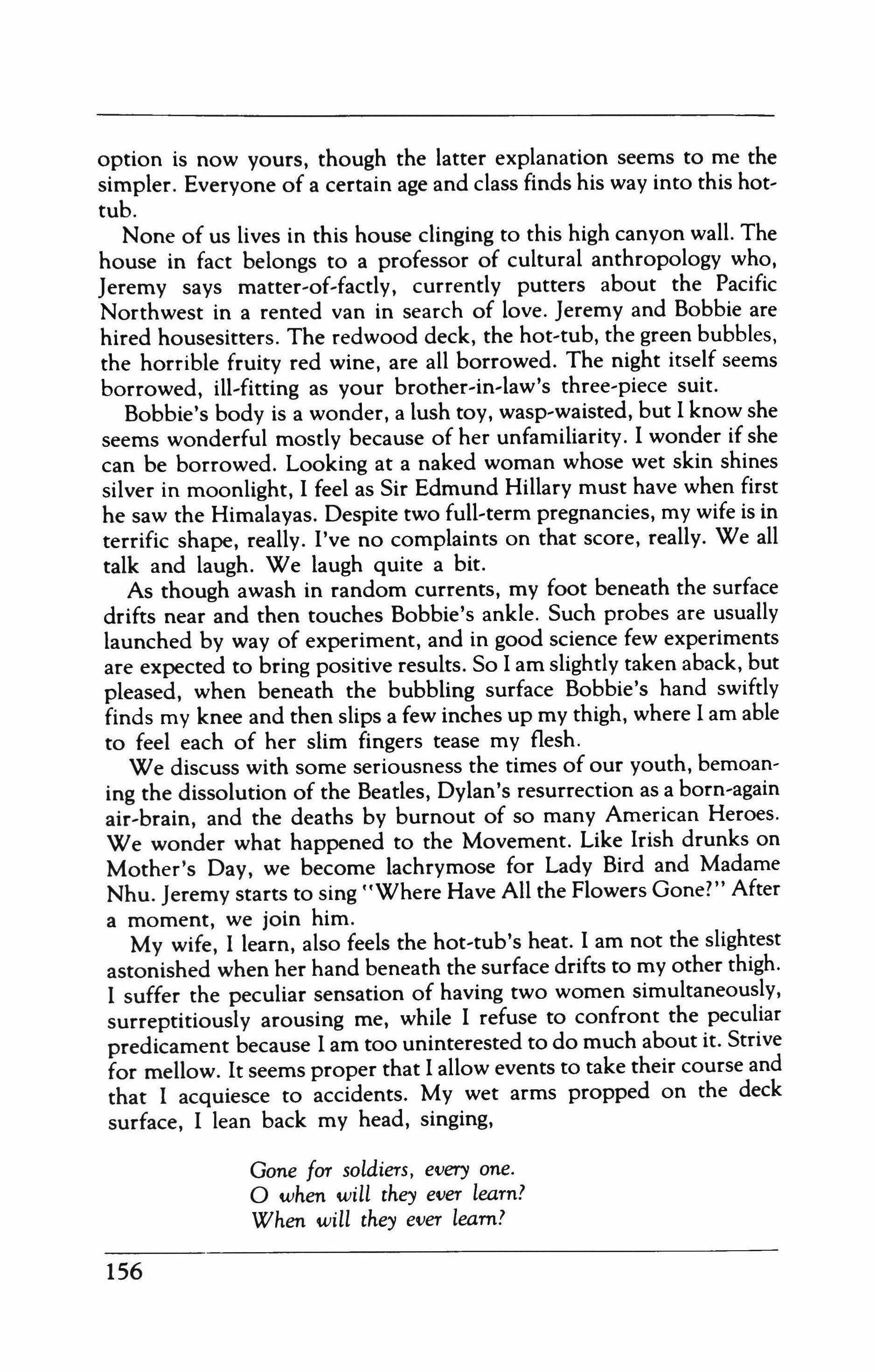 option is now yours, though the latter explanation seems to me the simpler. Everyone of a certain age and class finds his way into this hot-tub.

None of us lives in this house clinging to this high canyon wall. The house in fact belongs to a professor of cultural anthropology who, Jeremy says matter-of-factly, currently putters about the Pacific Northwest in a rented van in search of love. Jeremy and Bobbie are hired housesitters. The redwood deck, the hot-tub, the green bubbles, the horrible fruity red wine, are all borrowed. The night itself seems borrowed, ill-fitting as your brother-in-law's three-piece suit.

Bobbie's body is a wonder, a lush toy, wasp-waisted, but I know she seems wonderful mostly because of her unfamiliarity. I wonder if she can be borrowed. Looking at a naked woman whose wet skin shines silver in moonlight, I feel as Sir Edmund Hillary must have when first he saw the Himalayas. Despite two full-term pregnancies, my wife is in terrific shape, really. I've no complaints on that score, really. We all talk and laugh. We laugh quite a bit.

As though awash in random currents, my foot beneath the surface drifts near and then touches Bobbie's ankle. Such probes are usually launched by way of experiment, and in good science few experiments are expected to bring positive results. So I am slightly taken aback, but pleased, when beneath the bubbling surface Bobbie's hand swiftly finds my knee and then slips a few inches up my thigh, where I am able to feel each of her slim fingers tease my flesh.

We discuss with some seriousness the times of our youth, bemoaning the dissolution of the Beatles, Dylan's resurrection as a born-again air-brain, and the deaths by burnout of so many American Heroes. We wonder what happened to the Movement. Like Irish drunks on Mother's Day, we become lachrymose for Lady Bird and Madame Nhu. Jeremy starts to sing "Where Have All the Flowers Gone?" After a moment, we join him.

My wife, I learn, also feels the hot-tub's heat. I am not the slightest astonished when her hand beneath the surface drifts to my other thigh. I suffer the peculiar sensation of having two women simultaneously, surreptitiously arousing me, while I refuse to confront the peculiar predicament because I am too uninterested to do much about it. Strive for mellow. It seems proper that I allow events to take their course and that I acquiesce to accidents. My wet arms propped on the deck surface, I lean back my head, singing,

Gone for soldiers, every one.
O when will they ever learn?
When will they ever learn?

156